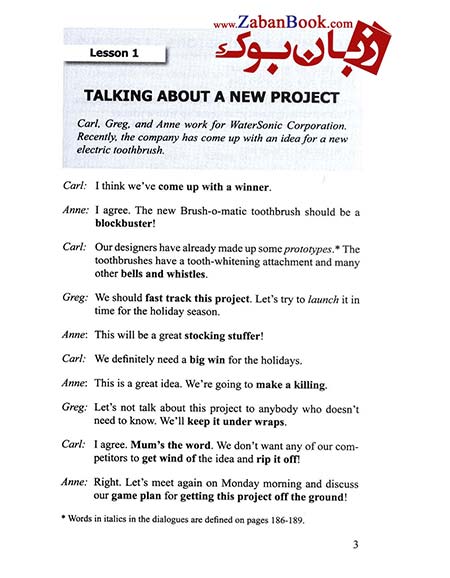 www.ZabanBook.com
زبان بوک

Lesson 1

TALKING ABOUT A NEW PROJECT

Carl, Greg, and Anne work for WaterSonic Corporation. Recently, the company has come up with an idea for a new electric toothbrush.

Carl: I think we've come up with a winner.

Anne: I agree. The new Brush-o-matic toothbrush should be a blockbuster!

Carl: Our designers have already made up some prototypes.* The toothbrushes have a tooth-whitening attachment and many other bells and whistles.

Greg: We should fast track this project. Let's try to launch it in time for the holiday season.

Anne: This will be a great stocking stuffer!

Carl: We definitely need a big win for the holidays.

Anne: This is a great idea. We're going to make a killing.

Greg: Let's not talk about this project to anybody who doesn't need to know. We'll keep it under wraps.

Carl: I agree. Mum's the word. We don't want any of our competitors to get wind of the idea and rip it off!

Anne: Right. Let's meet again on Monday morning and discuss our game plan for getting this project off the ground!

* Words in italics in the dialogues are defined on pages 186-189.

3